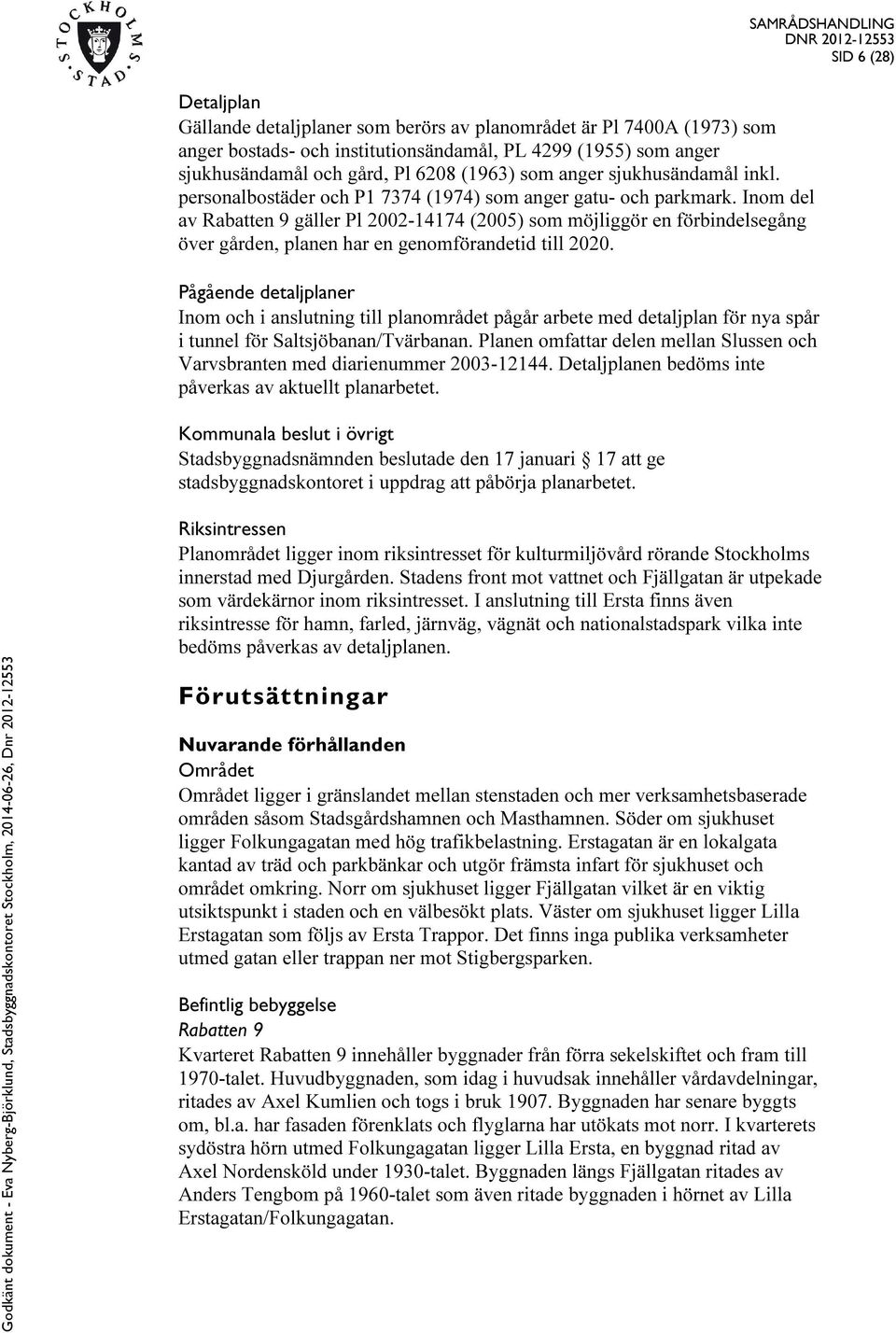 STOCKHOLMS STAD

SAMRÅDSHANDLING
DNR 2012-12553
SID 6 (28)

Detaljplan
Gällande detaljplaner som berörs av planområdet är Pl 7400A (1973) som anger bostads- och institutionsändamål, PL 4299 (1955) som anger sjukhusändamål och gård, Pl 6208 (1963) som anger sjukhusändamål inkl. personalbostäder och P1 7374 (1974) som anger gatu- och parkmark. Inom del av Rabatten 9 gäller Pl 2002-14174 (2005) som möjliggör en förbindelsegång över gården, planen har en genomförandetid till 2020.

Pågående detaljplaner
Inom och i anslutning till planområdet pågår arbete med detaljplan för nya spår i tunnel för Saltsjöbanan/Tvärbanan. Planen omfattar delen mellan Slussen och Varvsbranten med diarienummer 2003-12144. Detaljplanen bedöms inte påverkas av aktuellt planarbetet.

Kommunala beslut i övrigt
Stadsbyggnadsnämnden beslutade den 17 januari 17 att ge stadsbyggnadskontoret i uppdrag att påbörja planarbetet.

Riksintressen
Planområdet ligger inom riksintresset för kulturmiljövård rörande Stockholms innerstad med Djurgården. Stadens front mot vattnet och Fjällgatan är utpekade som värdekärnor inom riksintresset. I anslutning till Ersta finns även riksintresse för hamn, farled, järnväg, vägnät och nationalstadspark vilka inte bedöms påverkas av detaljplanen.

Förutsättningar

Nuvarande förhållanden
Området
Området ligger i gränslandet mellan stenstaden och mer verksamhetsbaserade områden såsom Stadsgårdshamnen och Masthamnen. Söder om sjukhuset ligger Folkungagatan med hög trafikbelastning. Erstagatan är en lokalgata kantad av träd och parkbänkar och utgör främsta infart för sjukhuset och området omkring. Norr om sjukhuset ligger Fjällgatan vilket är en viktig utsiktspunkt i staden och en välbesökt plats. Väster om sjukhuset ligger Lilla Erstagatan som följs av Ersta Trappor. Det finns inga publika verksamheter utmed gatan eller trappan ner mot Stigbergsparken.

Befintlig bebyggelse
Rabatten 9
Kvarteret Rabatten 9 innehåller byggnader från förra sekelskiftet och fram till 1970-talet. Huvudbyggnaden, som idag i huvudsak innehåller vårdavdelningar, ritades av Axel Kumlien och togs i bruk 1907. Byggnaden har senare byggts om, bl.a. har fasaden förenklats och flyglarna har utökats mot norr. I kvarterets sydöstra hörn utmed Folkungagatan ligger Lilla Ersta, en byggnad ritad av Axel Nordensköld under 1930-talet. Byggnaden längs Fjällgatan ritades av Anders Tengbom på 1960-talet som även ritade byggnaden i hörnet av Lilla Erstagatan/Folkungagatan.

Godkänt dokument - Eva Nyberg-Björklund, Stadsbyggnadskontoret Stockholm, 2014-06-26, Dnr 2012-12553